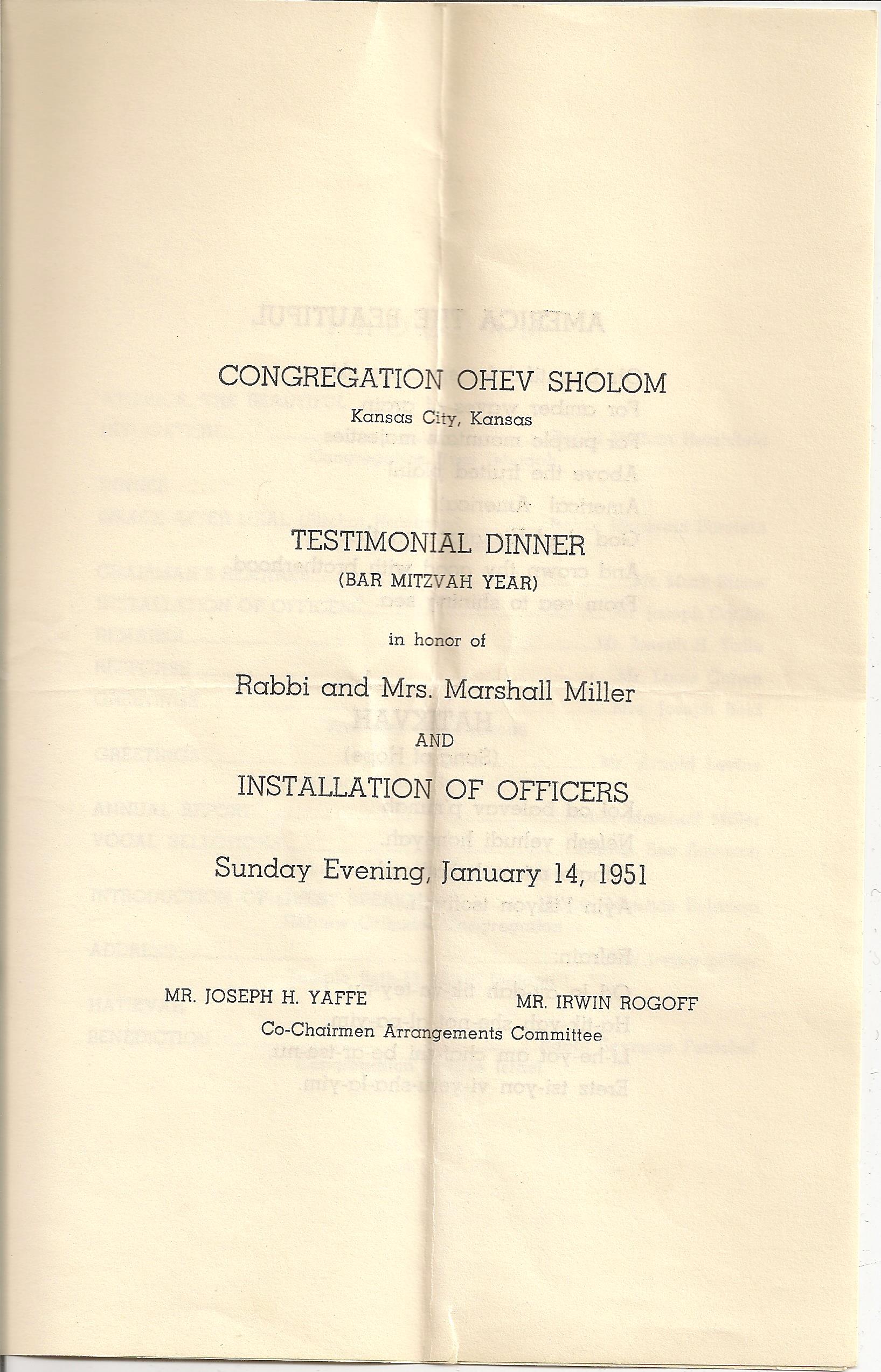 CONGREGATION OHEV SHOLOM
Kansas City, Kansas

TESTIMONIAL DINNER
(BAR MITZVAH YEAR)

in honor of

Rabbi and Mrs. Marshall Miller

AND

INSTALLATION OF OFFICERS

Sunday Evening, January 14, 1951

MR. JOSEPH H. YAFFE    MR. IRWIN ROGOFF
Co-Chairmen Arrangements Committee